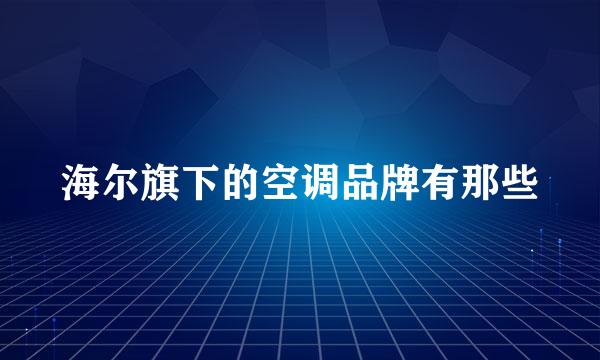 海尔旗下的空调品牌有那些